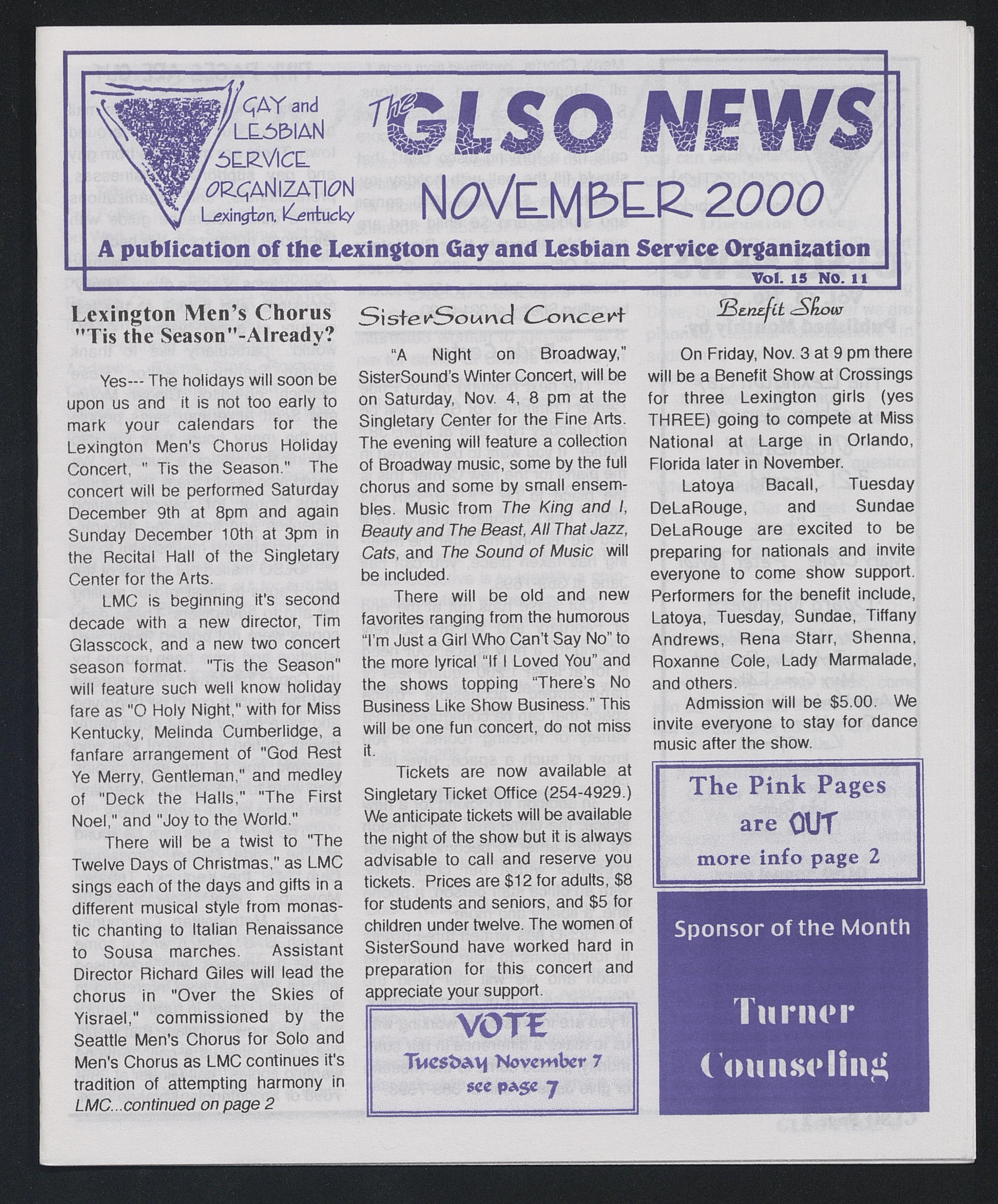 GAY and LESBIAN SERVICE ORGANIZATION Lexington, Kentucky

The GLSO NEWS

NOVEMBER 2000

A publication of the Lexington Gay and Lesbian Service Organization

Vol. 15 No. 11

Lexington Men's Chorus "Tis the Season"-Already?

Yes--- The holidays will soon be upon us and it is not too early to mark your calendars for the Lexington Men's Chorus Holiday Concert, " Tis the Season." The concert will be performed Saturday December 9th at 8pm and again Sunday December 10th at 3pm in the Recital Hall of the Singletary Center for the Arts.

LMC is beginning it's second decade with a new director, Tim Glasscock, and a new two concert season format. "Tis the Season" will feature such well know holiday fare as "O Holy Night," with for Miss Kentucky, Melinda Cumberlidge, a fanfare arrangement of "God Rest Ye Merry, Gentleman," and medley of "Deck the Halls," "The First Noel," and "Joy to the World."

There will be a twist to "The Twelve Days of Christmas," as LMC sings each of the days and gifts in a different musical style from monastic chanting to Italian Renaissance to Sousa marches. Assistant Director Richard Giles will lead the chorus in "Over the Skies of Yisrael," commissioned by the Seattle Men's Chorus for Solo and Men's Chorus as LMC continues it's tradition of attempting harmony in LMC...continued on page 2

SisterSound Concert

"A Night on Broadway," SisterSound's Winter Concert, will be on Saturday, Nov. 4, 8 pm at the Singletary Center for the Fine Arts. The evening will feature a collection of Broadway music, some by the full chorus and some by small ensembles. Music from The King and I, Beauty and The Beast, All That Jazz, Cats, and The Sound of Music will be included.

There will be old and new favorites ranging from the humorous "I'm Just a Girl Who Can't Say No" to the more lyrical "If I Loved You" and the shows topping "There's No Business Like Show Business." This will be one fun concert, do not miss it.

Tickets are now available at Singletary Ticket Office (254-4929.) We anticipate tickets will be available the night of the show but it is always advisable to call and reserve you tickets. Prices are $12 for adults, $8 for students and seniors, and $5 for children under twelve. The women of SisterSound have worked hard in preparation for this concert and appreciate your support.

VOTE
Tuesday November 7
see page 7

Benefit Show

On Friday, Nov. 3 at 9 pm there will be a Benefit Show at Crossings for three Lexington girls (yes THREE) going to compete at Miss National at Large in Orlando, Florida later in November.

Latoya Bacall, Tuesday DeLaRouge, and Sundae DeLaRouge are excited to be preparing for nationals and invite everyone to come show support. Performers for the benefit include, Latoya, Tuesday, Sundae, Tiffany Andrews, Rena Starr, Shenna, Roxanne Cole, Lady Marmalade, and others.

Admission will be $5.00. We invite everyone to stay for dance music after the show.

The Pink Pages are OUT more info page 2

Sponsor of the Month

Turner Counseling